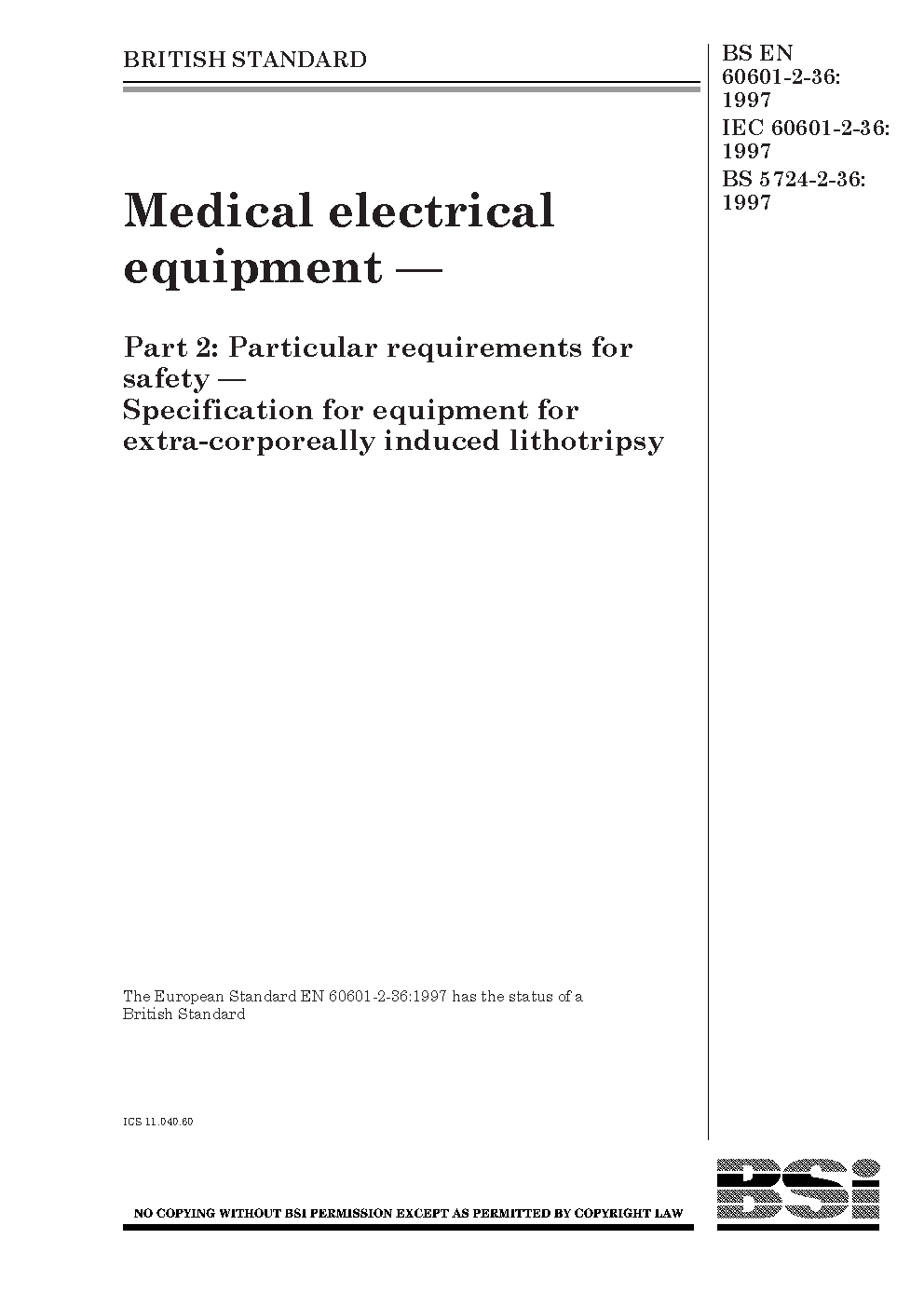 BRITISH STANDARD

BS EN 60601-2-36: 1997
IEC 60601-2-36: 1997
BS 5724-2-36: 1997

Medical electrical equipment —

Part 2: Particular requirements for safety —
Specification for equipment for extra-corporeally induced lithotripsy

The European Standard EN 60601-2-36:1997 has the status of a British Standard

ICS 11.040.60

NO COPYING WITHOUT BSI PERMISSION EXCEPT AS PERMITTED BY COPYRIGHT LAW

BSi